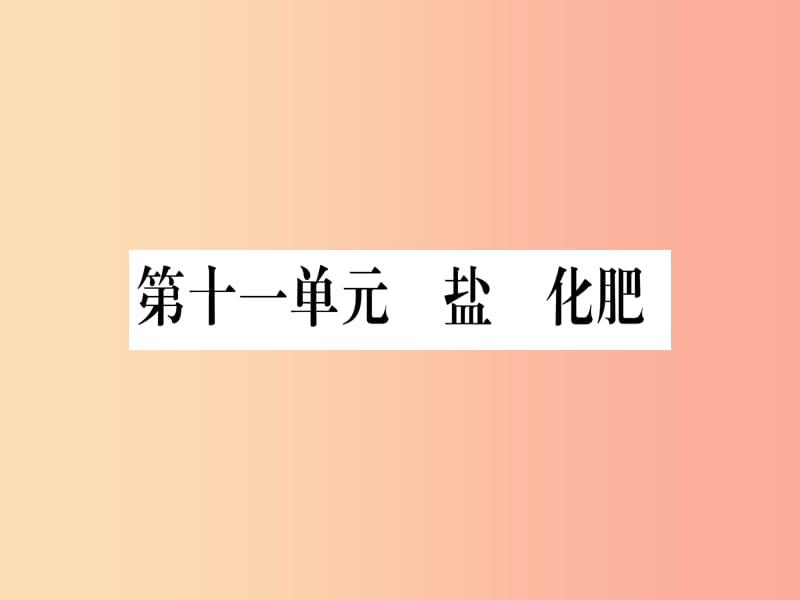 第十一单元　盐　化肥